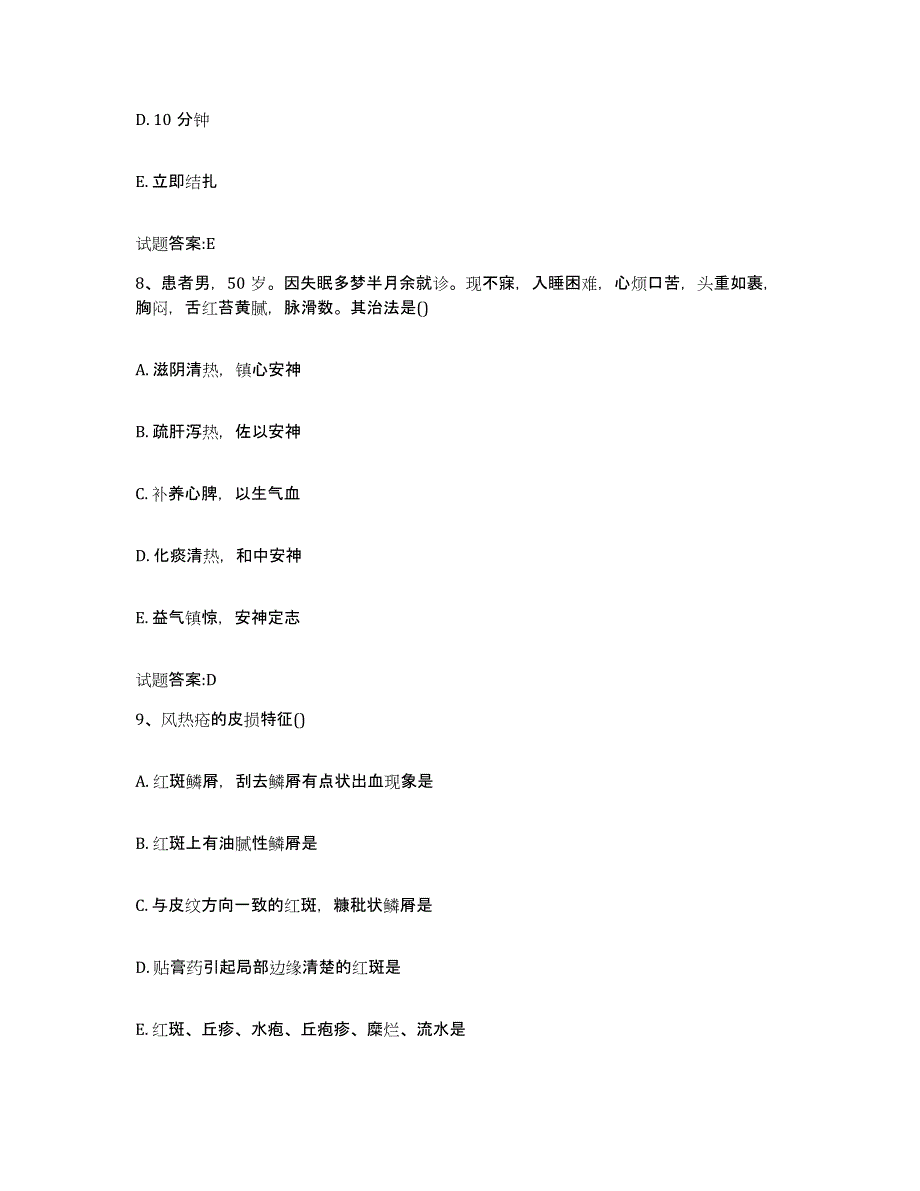 D. 10 分钟

E. 立即结扎

试题答案:E

8、患者男，50 岁。因失眠多梦半月余就诊。现不寐，入睡困难，心烦口苦，头重如裹，胸闷，舌红苔黄腻，脉滑数。其治法是()

A. 滋阴清热，镇心安神

B. 疏肝泻热，佐以安神

C. 补养心脾，以生气血

D. 化痰清热，和中安神

E. 益气镇惊，安神定志

试题答案:D

9、风热疮的皮损特征()

A. 红斑鳞屑，刮去鳞屑有点状出血现象是

B. 红斑上有油腻性鳞屑是

C. 与皮纹方向一致的红斑，糠秕状鳞屑是

D. 贴膏药引起局部边缘清楚的红斑是

E. 红斑、丘疹、水疱、丘疱疹、糜烂、流水是